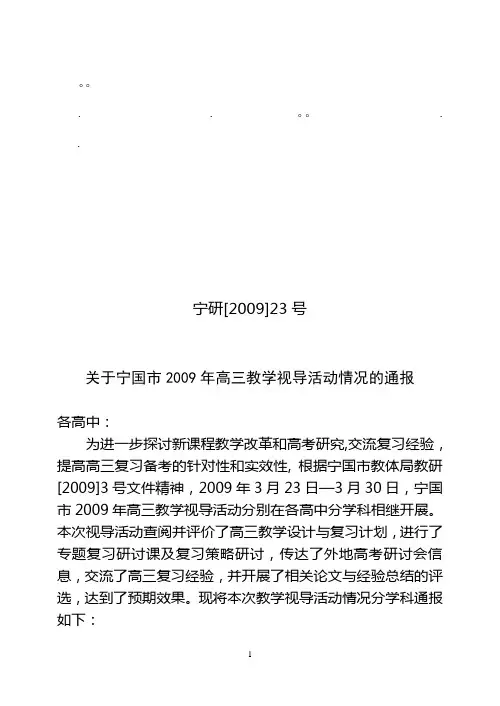 。。

.　　.　　。。　　.

.

宁研[2009]23 号

关于宁国市 2009 年高三教学视导活动情况的通报

各高中：

为进一步探讨新课程教学改革和高考研究,交流复习经验，提高高三复习备考的针对性和实效性, 根据宁国市教体局教研[2009]3 号文件精神，2009 年 3 月 23 日—3 月 30 日，宁国市 2009 年高三教学视导活动分别在各高中分学科相继开展。本次视导活动查阅并评价了高三教学设计与复习计划，进行了专题复习研讨课及复习策略研讨，传达了外地高考研讨会信息，交流了高三复习经验，并开展了相关论文与经验总结的评选，达到了预期效果。现将本次教学视导活动情况分学科通报如下：

1